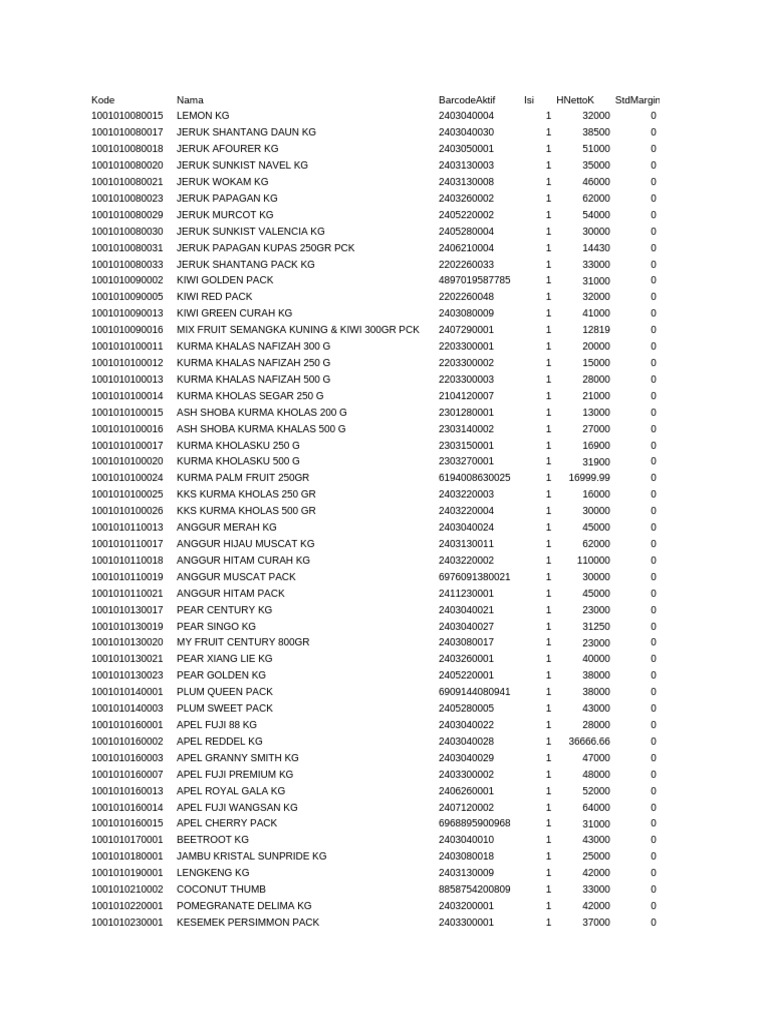 | Kode | Nama | BarcodeAktif | Isi | HNettoK | StdMargin |
|---|---|---|---|---|---|
| 1001010080015 | LEMON KG | 2403040004 | 1 | 32000 | 0 |
| 1001010080017 | JERUK SHANTANG DAUN KG | 2403040030 | 1 | 38500 | 0 |
| 1001010080018 | JERUK AFOURER KG | 2403050001 | 1 | 51000 | 0 |
| 1001010080020 | JERUK SUNKIST NAVEL KG | 2403130003 | 1 | 35000 | 0 |
| 1001010080021 | JERUK WOKAM KG | 2403130008 | 1 | 46000 | 0 |
| 1001010080023 | JERUK PAPAGAN KG | 2403260002 | 1 | 62000 | 0 |
| 1001010080029 | JERUK MURCOT KG | 2405220002 | 1 | 54000 | 0 |
| 1001010080030 | JERUK SUNKIST VALENCIA KG | 2405280004 | 1 | 30000 | 0 |
| 1001010080031 | JERUK PAPAGAN KUPAS 250GR PCK | 2406210004 | 1 | 14430 | 0 |
| 1001010080033 | JERUK SHANTANG PACK KG | 2202260033 | 1 | 33000 | 0 |
| 1001010090002 | KIWI GOLDEN PACK | 4897019587785 | 1 | 31000 | 0 |
| 1001010090005 | KIWI RED PACK | 2202260048 | 1 | 32000 | 0 |
| 1001010090013 | KIWI GREEN CURAH KG | 2403080009 | 1 | 41000 | 0 |
| 1001010090016 | MIX FRUIT SEMANGKA KUNING & KIWI 300GR PCK | 2407290001 | 1 | 12819 | 0 |
| 1001010100011 | KURMA KHALAS NAFIZAH 300 G | 2203300001 | 1 | 20000 | 0 |
| 1001010100012 | KURMA KHALAS NAFIZAH 250 G | 2203300002 | 1 | 15000 | 0 |
| 1001010100013 | KURMA KHALAS NAFIZAH 500 G | 2203300003 | 1 | 28000 | 0 |
| 1001010100014 | KURMA KHOLAS SEGAR 250 G | 2104120007 | 1 | 21000 | 0 |
| 1001010100015 | ASH SHOBA KURMA KHOLAS 200 G | 2301280001 | 1 | 13000 | 0 |
| 1001010100016 | ASH SHOBA KURMA KHALAS 500 G | 2303140002 | 1 | 27000 | 0 |
| 1001010100017 | KURMA KHOLASKU 250 G | 2303150001 | 1 | 16900 | 0 |
| 1001010100020 | KURMA KHOLASKU 500 G | 2303270001 | 1 | 31900 | 0 |
| 1001010100024 | KURMA PALM FRUIT 250GR | 6194008630025 | 1 | 16999.99 | 0 |
| 1001010100025 | KKS KURMA KHOLAS 250 GR | 2403220003 | 1 | 16000 | 0 |
| 1001010100026 | KKS KURMA KHOLAS 500 GR | 2403220004 | 1 | 30000 | 0 |
| 1001010110013 | ANGGUR MERAH KG | 2403040024 | 1 | 45000 | 0 |
| 1001010110017 | ANGGUR HIJAU MUSCAT KG | 2403130011 | 1 | 62000 | 0 |
| 1001010110018 | ANGGUR HITAM CURAH KG | 2403220002 | 1 | 110000 | 0 |
| 1001010110019 | ANGGUR MUSCAT PACK | 6976091380021 | 1 | 30000 | 0 |
| 1001010110021 | ANGGUR HITAM PACK | 2411230001 | 1 | 45000 | 0 |
| 1001010130017 | PEAR CENTURY KG | 2403040021 | 1 | 23000 | 0 |
| 1001010130019 | PEAR SINGO KG | 2403040027 | 1 | 31250 | 0 |
| 1001010130020 | MY FRUIT CENTURY 800GR | 2403080017 | 1 | 23000 | 0 |
| 1001010130021 | PEAR XIANG LIE KG | 2403260001 | 1 | 40000 | 0 |
| 1001010130023 | PEAR GOLDEN KG | 2405220001 | 1 | 38000 | 0 |
| 1001010140001 | PLUM QUEEN PACK | 6909144080941 | 1 | 38000 | 0 |
| 1001010140003 | PLUM SWEET PACK | 2405280005 | 1 | 43000 | 0 |
| 1001010160001 | APEL FUJI 88 KG | 2403040022 | 1 | 28000 | 0 |
| 1001010160002 | APEL REDDEL KG | 2403040028 | 1 | 36666.66 | 0 |
| 1001010160003 | APEL GRANNY SMITH KG | 2403040029 | 1 | 47000 | 0 |
| 1001010160007 | APEL FUJI PREMIUM KG | 2403300002 | 1 | 48000 | 0 |
| 1001010160013 | APEL ROYAL GALA KG | 2406260001 | 1 | 52000 | 0 |
| 1001010160014 | APEL FUJI WANGSAN KG | 2407120002 | 1 | 64000 | 0 |
| 1001010160015 | APEL CHERRY PACK | 6968895900968 | 1 | 31000 | 0 |
| 1001010170001 | BEETROOT KG | 2403040010 | 1 | 43000 | 0 |
| 1001010180001 | JAMBU KRISTAL SUNPRIDE KG | 2403080018 | 1 | 25000 | 0 |
| 1001010190001 | LENGKENG KG | 2403130009 | 1 | 42000 | 0 |
| 1001010210002 | COCONUT THUMB | 8858754200809 | 1 | 33000 | 0 |
| 1001010220001 | POMEGRANATE DELIMA KG | 2403200001 | 1 | 42000 | 0 |
| 1001010230001 | KESEMEK PERSIMMON PACK | 2403300001 | 1 | 37000 | 0 |